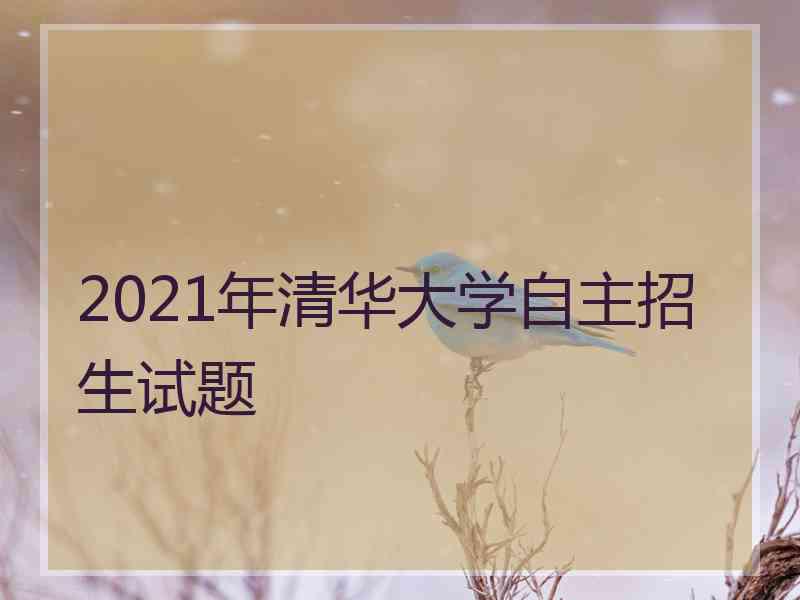 2021年清华大学自主招生试题